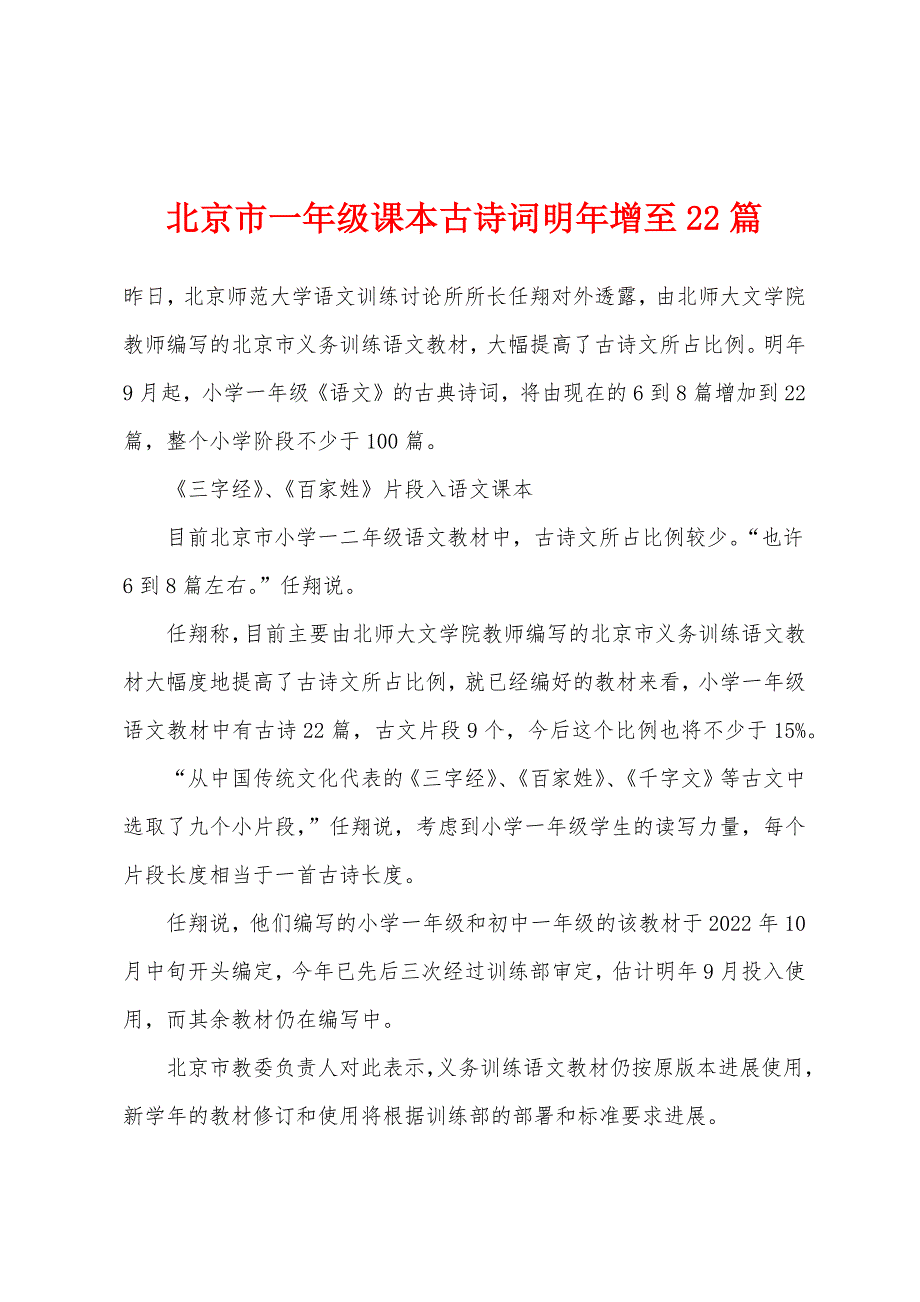 北京市一年级课本古诗词明年增至22篇

昨日，北京师范大学语文训练讨论所所长任翔对外透露，由北师大文学院教师编写的北京市义务训练语文教材，大幅提高了古诗文所占比例。明年9月起，小学一年级《语文》的古典诗词，将由现在的6到8篇增加到22篇，整个小学阶段不少于100篇。

《三字经》、《百家姓》片段入语文课本

目前北京市小学一二年级语文教材中，古诗文所占比例较少。“也许6到8篇左右。”任翔说。

任翔称，目前主要由北师大文学院教师编写的北京市义务训练语文教材大幅度地提高了古诗文所占比例，就已经编好的教材来看，小学一年级语文教材中有古诗22篇，古文片段9个，今后这个比例也将不少于15%。

“从中国传统文化代表的《三字经》、《百家姓》、《千字文》等古文中选取了九个小片段，”任翔说，考虑到小学一年级学生的读写力量，每个片段长度相当于一首古诗长度。

任翔说，他们编写的小学一年级和初中一年级的该教材于2022年10月中旬开头编定，今年已先后三次经过训练部审定，估计明年9月投入使用，而其余教材仍在编写中。

北京市教委负责人对此表示，义务训练语文教材仍按原版本进展使用，新学年的教材修订和使用将根据训练部的部署和标准要求进展。